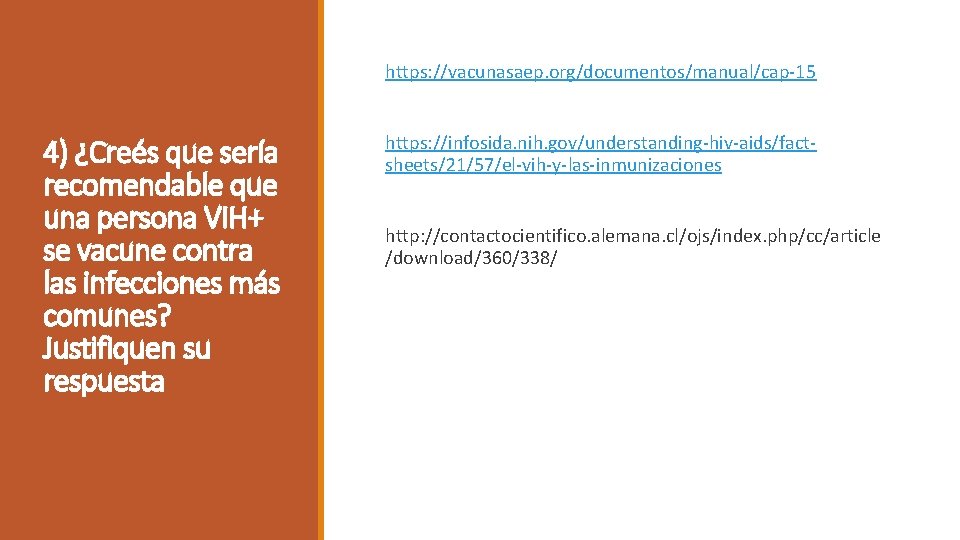 4) ¿Creés que sería recomendable que una persona VIH+ se vacune contra las infecciones más comunes? Justifiquen su respuesta

https://vacunasaep.org/documentos/manual/cap-15

https://infosida.nih.gov/understanding-hiv-aids/fact-sheets/21/57/el-vih-y-las-inmunizaciones

http://contactocientifico.alemana.cl/ojs/index.php/cc/article/download/360/338/